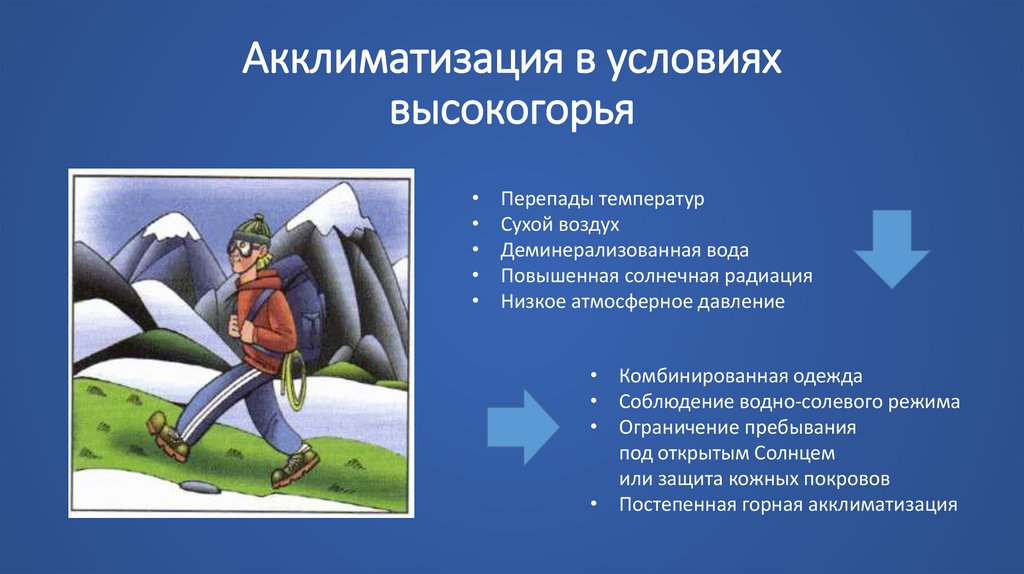 Акклиматизация в условиях высокогорья

• Перепады температур
• Сухой воздух
• Деминерализованная вода
• Повышенная солнечная радиация
• Низкое атмосферное давление

• Комбинированная одежда
• Соблюдение водно-солевого режима
• Ограничение пребывания под открытым Солнцем или защита кожных покровов
• Постепенная горная акклиматизация